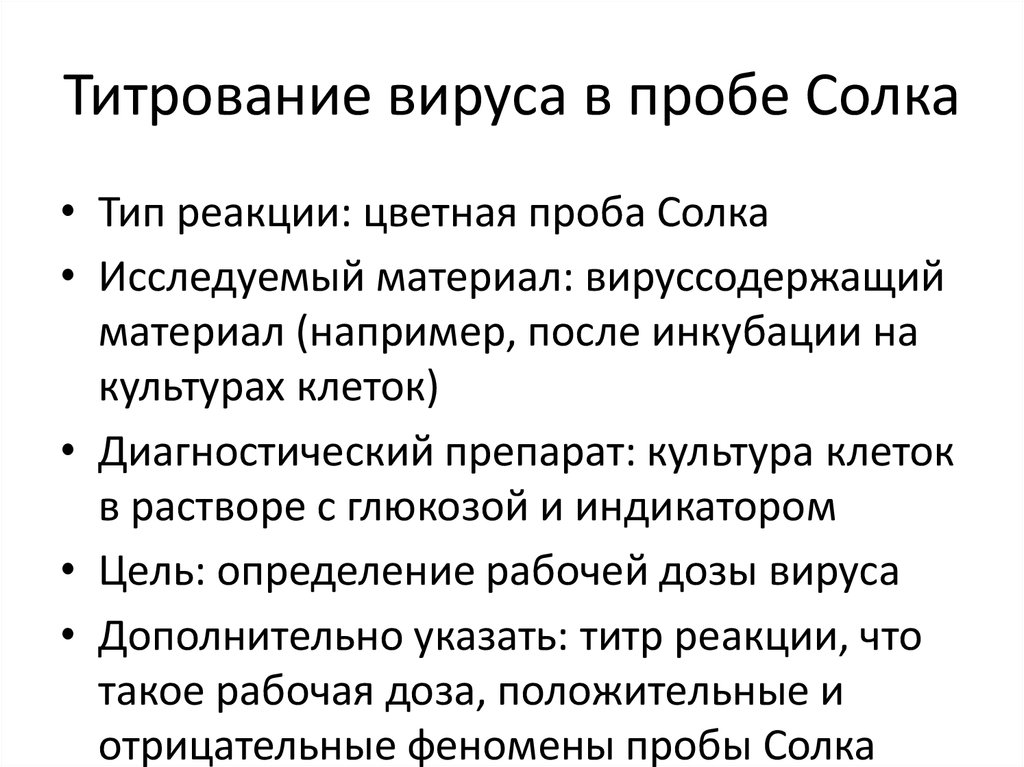 Титрование вируса в пробе Солка

• Тип реакции: цветная проба Солка
• Исследуемый материал: вируссодержащий материал (например, после инкубации на культурах клеток)
• Диагностический препарат: культура клеток в растворе с глюкозой и индикатором
• Цель: определение рабочей дозы вируса
• Дополнительно указать: титр реакции, что такое рабочая доза, положительные и отрицательные феномены пробы Солка